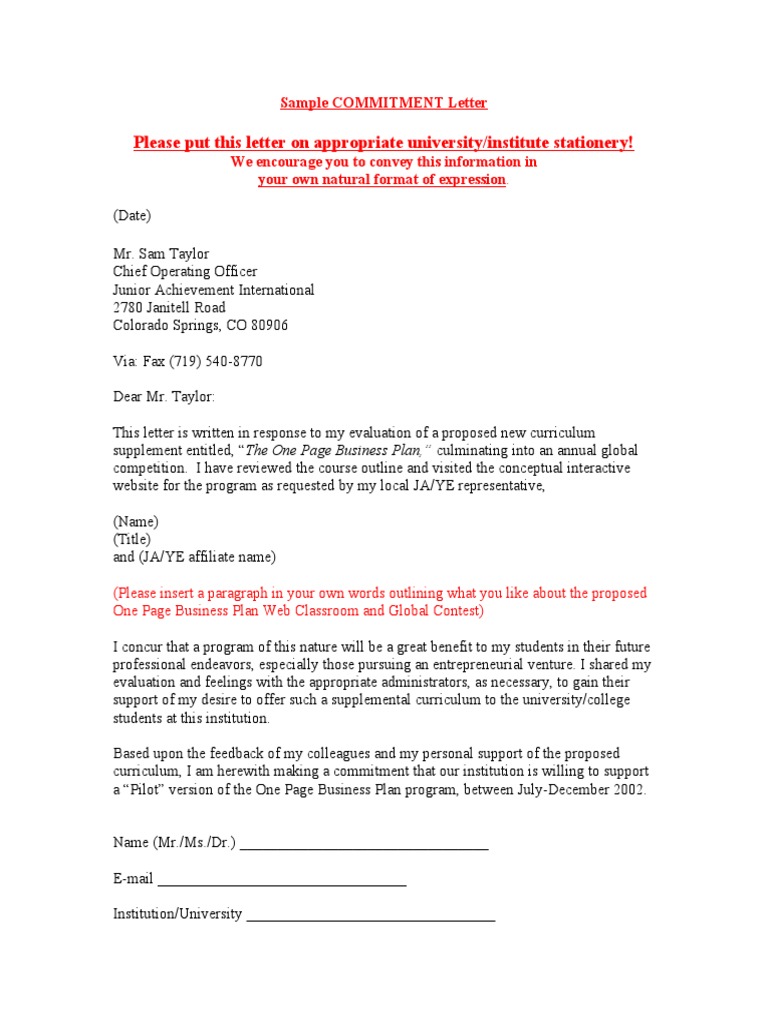 Sample COMMITMENT Letter

Please put this letter on appropriate university/institute stationery!
We encourage you to convey this information in
your own natural format of expression

(Date)

Mr. Sam Taylor
Chief Operating Officer
Junior Achievement International
2780 Janitell Road
Colorado Springs, CO 80906

Via: Fax (719) 540-8770

Dear Mr. Taylor:

This letter is written in response to my evaluation of a proposed new curriculum supplement entitled, "The One Page Business Plan," culminating into an annual global competition. I have reviewed the course outline and visited the conceptual interactive website for the program as requested by my local JA/YE representative,

(Name)
(Title)
and (JA/YE affiliate name)

(Please insert a paragraph in your own words outlining what you like about the proposed One Page Business Plan Web Classroom and Global Contest)

I concur that a program of this nature will be a great benefit to my students in their future professional endeavors, especially those pursuing an entrepreneurial venture. I shared my evaluation and feelings with the appropriate administrators, as necessary, to gain their support of my desire to offer such a supplemental curriculum to the university/college students at this institution.

Based upon the feedback of my colleagues and my personal support of the proposed curriculum, I am herewith making a commitment that our institution is willing to support a "Pilot" version of the One Page Business Plan program, between July-December 2002.

Name (Mr./Ms./Dr.) ________________________________

E-mail ________________________________

Institution/University ________________________________